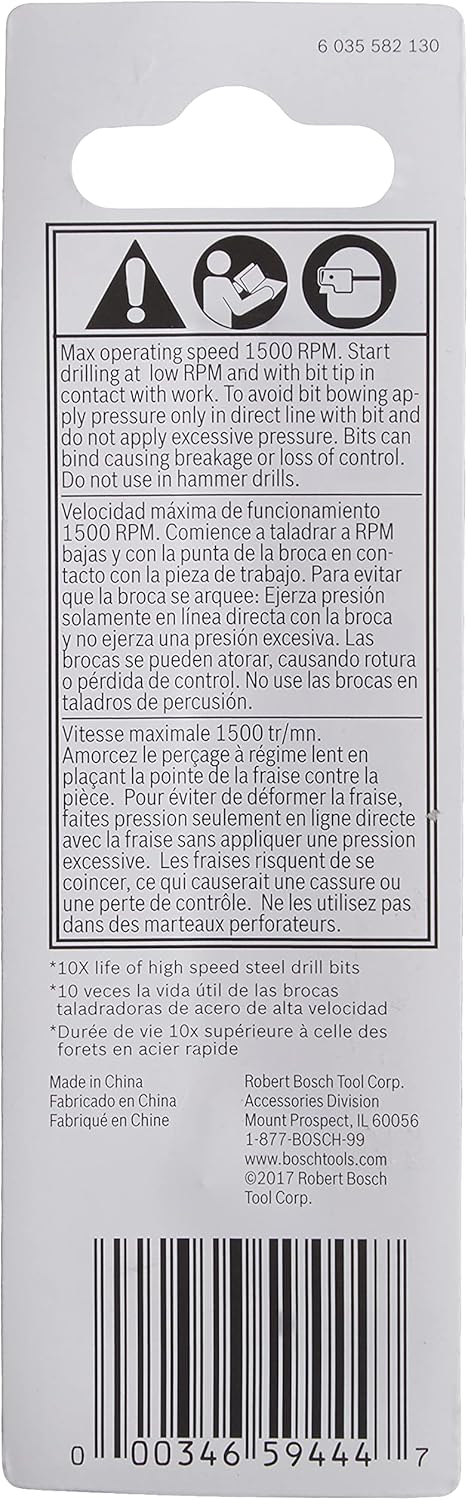 6 035 582 130

Max operating speed 1500 RPM. Start drilling at low RPM and with bit tip in contact with work. To avoid bit bowing apply pressure only in direct line with bit and do not apply excessive pressure. Bits can bind causing breakage or loss of control. Do not use in hammer drills.

Velocidad máxima de funcionamiento 1500 RPM. Comience a taladrar a RPM bajas y con la punta de la broca en contacto con la pieza de trabajo. Para evitar que la broca se arquee: Ejerza presión solamente en línea directa con la broca y no ejerza una presión excesiva. Las brocas se pueden atorar, causando rotura o pérdida de control. No use las brocas en taladros de percusión.

Vitesse maximale 1500 tr/mn. Amorcez le perçage à régime lent en plaçant la pointe de la fraise contre la pièce. Pour éviter de déformer la fraise, faites pression seulement en ligne directe avec la fraise sans appliquer une pression excessive. Les fraises risquent de se coincer, ce qui causerait une cassure ou une perte de contrôle. Ne les utilisez pas dans des marteaux perforateurs.

*10X life of high speed steel drill bits
*10 veces la vida útil de las brocas taladradoras de acero de alta velocidad
*Durée de vie 10x supérieure à celle des forets en acier rapide

Made in China
Fabricado en China
Fabriqué en Chine

Robert Bosch Tool Corp.
Accessories Division
Mount Prospect, IL 60056
1-877-BOSCH-99
www.boschtools.com
©2017 Robert Bosch Tool Corp.

0 00346 59444 7